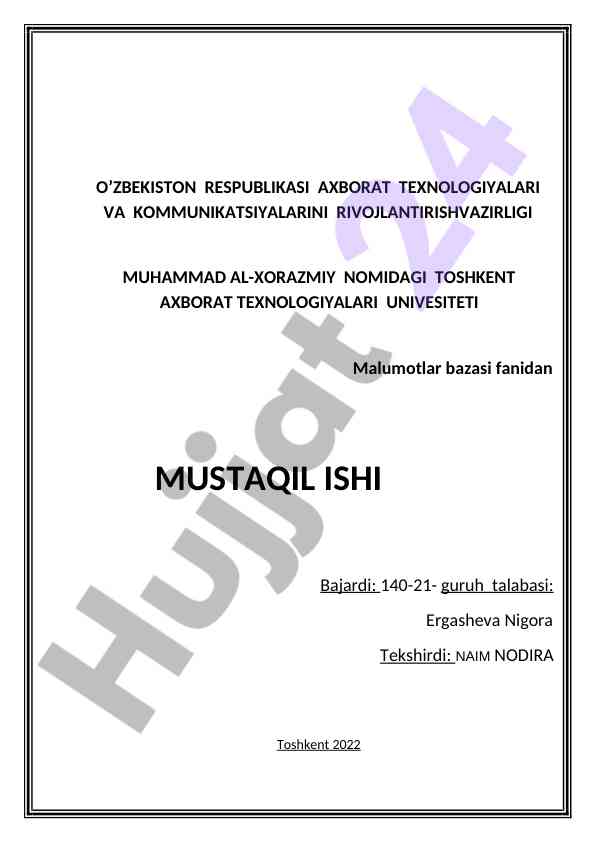 O'ZBEKISTON RESPUBLIKASI AXBORAT TEXNOLOGIYALARI VA KOMMUNIKATSIYALARINI RIVOJLANTIRISHVAZIRLIGI

MUHAMMAD AL-XORAZMIY NOMIDAGI TOSHKENT AXBORAT TEXNOLOGIYALARI UNIVESITETI

Malumotlar bazasi fanidan

MUSTAQIL ISHI

Bajardi: 140-21- guruh talabasi:

Ergasheva Nigora

Tekshirdi: NAIM NODIRA

Toshkent 2022

Hujjat 24